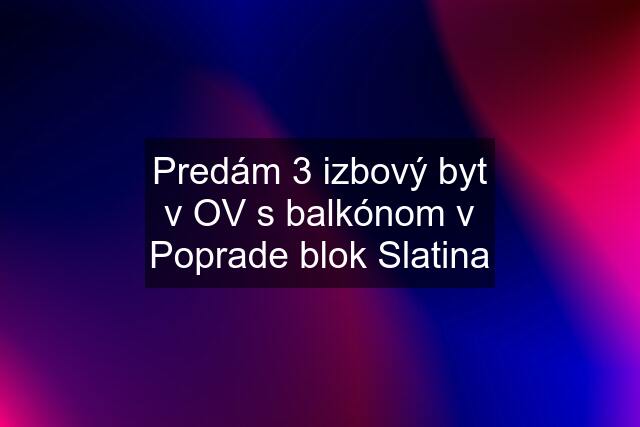 Predám 3 izbový byt v OV s balkónom v Poprade blok Slatina